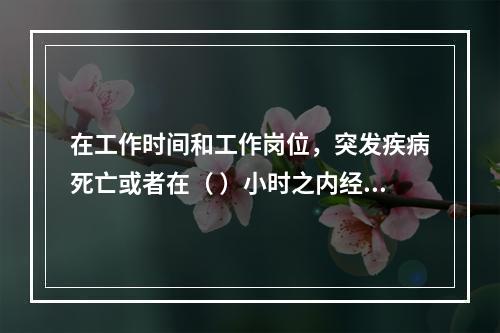 在工作时间和工作岗位，突发疾病死亡或者在（）小时之内经...